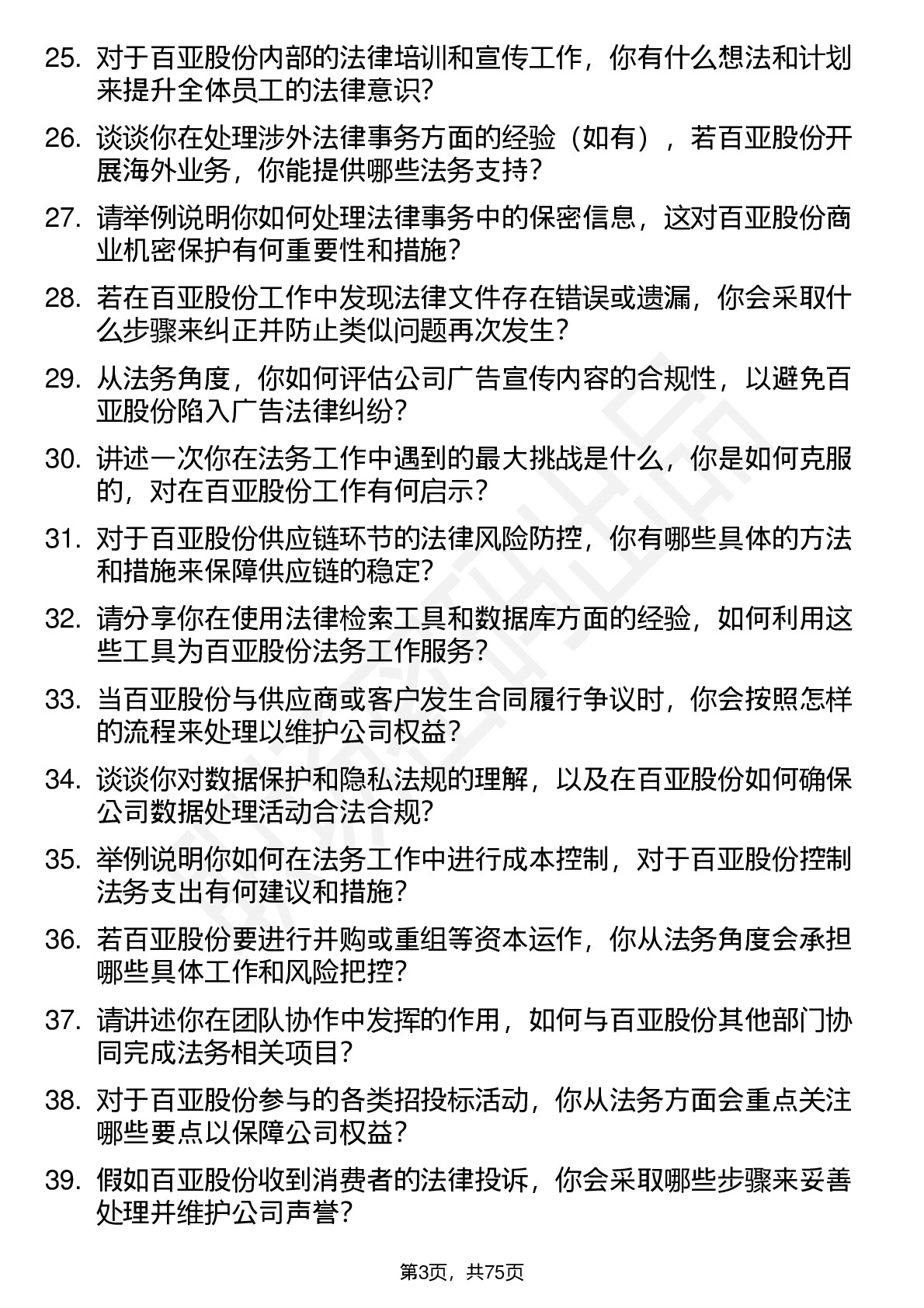 25. 对于百亚股份内部的法律培训和宣传工作，你有什么想法和计划来提升全体员工的法律意识？

26. 谈谈你在处理涉外法律事务方面的经验（如有），若百亚股份开展海外业务，你能提供哪些法务支持？

27. 请举例说明你如何处理法律事务中的保密信息，这对百亚股份商业机密保护有何重要性和措施？

28. 若在百亚股份工作中发现法律文件存在错误或遗漏，你会采取什么步骤来纠正并防止类似问题再次发生？

29. 从法务角度，你如何评估公司广告宣传内容的合规性，以避免百亚股份陷入广告法律纠纷？

30. 讲述一次你在法务工作中遇到的最大挑战是什么，你是如何克服的，对在百亚股份工作有何启示？

31. 对于百亚股份供应链环节的法律风险防控，你有哪些具体的方法和措施来保障供应链的稳定？

32. 请分享你在使用法律检索工具和数据库方面的经验，如何利用这些工具为百亚股份法务工作服务？

33. 当百亚股份与供应商或客户发生合同履行争议时，你会按照怎样的流程来处理以维护公司权益？

34. 谈谈你对数据保护和隐私法规的理解，以及在百亚股份如何确保公司数据处理活动合法合规？

35. 举例说明你如何在法务工作中进行成本控制，对于百亚股份控制法务支出有何建议和措施？

36. 若百亚股份要进行并购或重组等资本运作，你从法务角度会承担哪些具体工作和风险把控？

37. 请讲述你在团队协作中发挥的作用，如何与百亚股份其他部门协同完成法务相关项目？

38. 对于百亚股份参与的各类招投标活动，你从法务方面会重点关注哪些要点以保障公司权益？

39. 假如百亚股份收到消费者的法律投诉，你会采取哪些步骤来妥善处理并维护公司声誉？

第3页，共75页